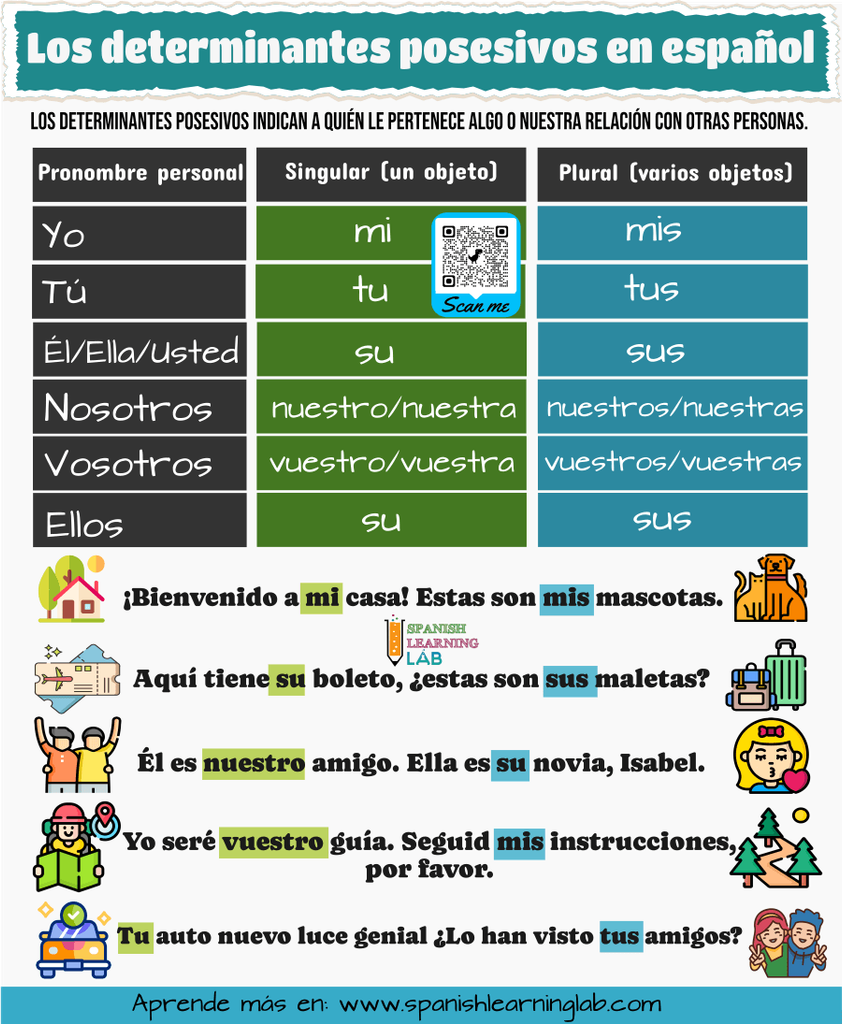 Los determinantes posesivos en español

LOS DETERMINANTES POSESIVOS INDICAN A QUIÉN LE PERTENECE ALGO O NUESTRA RELACIÓN CON OTRAS PERSONAS.

| Pronombre personal | Singular (un objeto) | Plural (varios objetos) |
|---|---|---|
| Yo | mi | mis |
| Tú | tu | tus |
| Él/Ella/Usted | su | sus |
| Nosotros | nuestro/nuestra | nuestros/nuestras |
| Vosotros | vuestro/vuestra | vuestros/vuestras |
| Ellos | su | sus |

Scan me

¡Bienvenido a mi casa! Estas son mis mascotas.

SPANISH LEARNING LAB

Aquí tiene su boleto, ¿estas son sus maletas?

Él es nuestro amigo. Ella es su novia, Isabel.

Yo seré vuestro guía. Seguid mis instrucciones, por favor.

Tu auto nuevo luce genial ¿Lo han visto tus amigos?

Aprende más en: www.spanishlearninglab.com